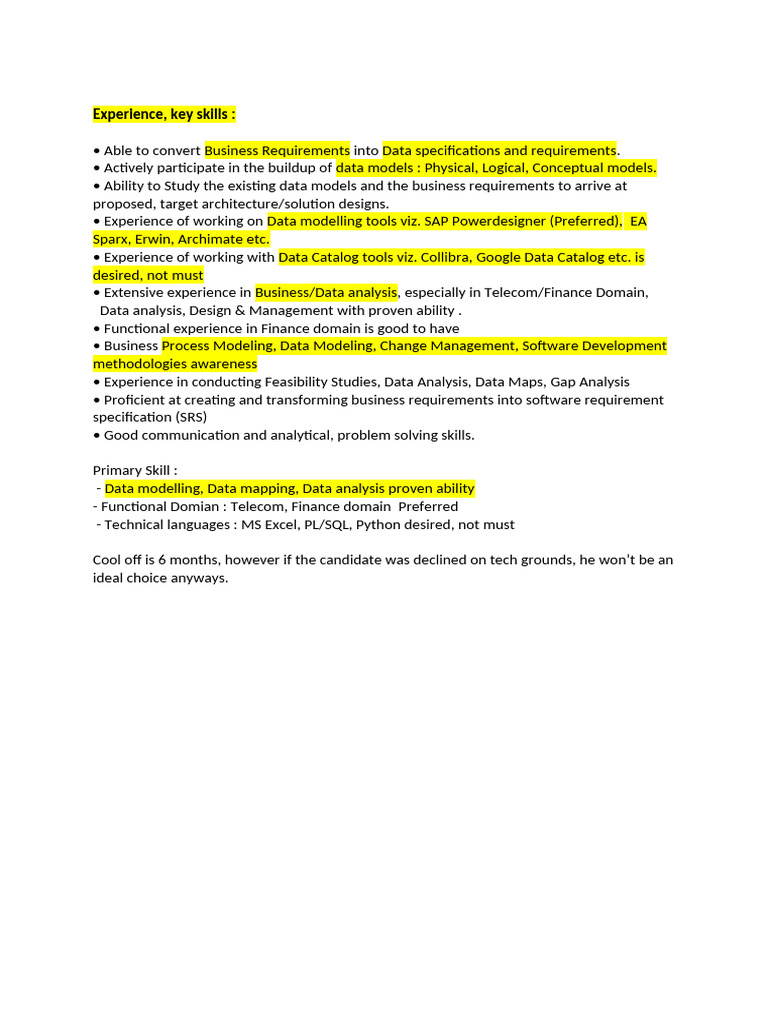 Experience, key skills :

• Able to convert Business Requirements into Data specifications and requirements.
• Actively participate in the buildup of data models : Physical, Logical, Conceptual models.
• Ability to Study the existing data models and the business requirements to arrive at proposed, target architecture/solution designs.
• Experience of working on Data modelling tools viz. SAP Powerdesigner (Preferred), EA Sparx, Erwin, Archimate etc.
• Experience of working with Data Catalog tools viz. Collibra, Google Data Catalog etc. is desired, not must
• Extensive experience in Business/Data analysis, especially in Telecom/Finance Domain, Data analysis, Design & Management with proven ability .
• Functional experience in Finance domain is good to have
• Business Process Modeling, Data Modeling, Change Management, Software Development methodologies awareness
• Experience in conducting Feasibility Studies, Data Analysis, Data Maps, Gap Analysis
• Proficient at creating and transforming business requirements into software requirement specification (SRS)
• Good communication and analytical, problem solving skills.

Primary Skill :
- Data modelling, Data mapping, Data analysis proven ability
- Functional Domian : Telecom, Finance domain Preferred
- Technical languages : MS Excel, PL/SQL, Python desired, not must

Cool off is 6 months, however if the candidate was declined on tech grounds, he won't be an ideal choice anyways.